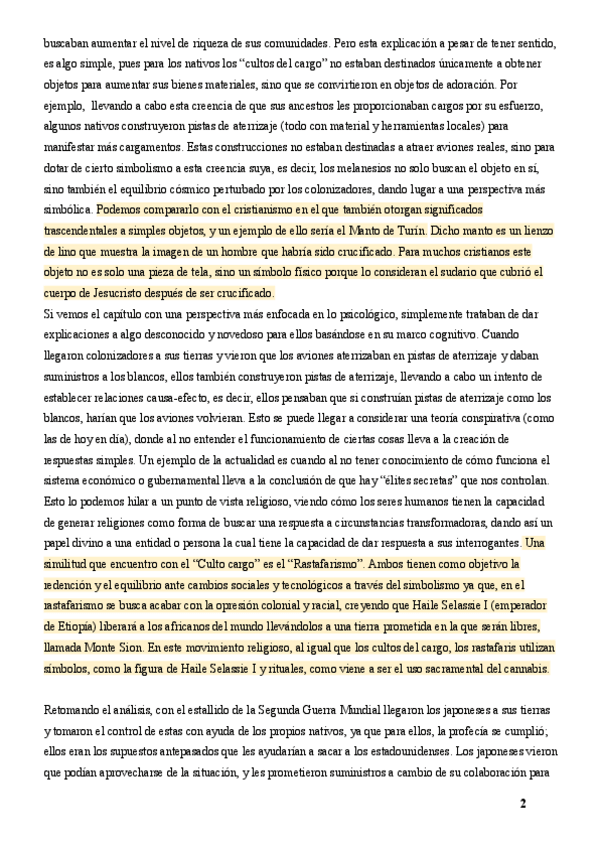 buscaban aumentar el nivel de riqueza de sus comunidades. Pero esta explicación a pesar de tener sentido, es algo simple, pues para los nativos los "cultos del cargo" no estaban destinados únicamente a obtener objetos para aumentar sus bienes materiales, sino que se convirtieron en objetos de adoración. Por ejemplo, llevando a cabo esta creencia de que sus ancestros les proporcionaban cargos por su esfuerzo, algunos nativos construyeron pistas de aterrizaje (todo con material y herramientas locales) para manifestar más cargamentos. Estas construcciones no estaban destinadas a atraer aviones reales, sino para dotar de cierto simbolismo a esta creencia suya, es decir, los melanesios no solo buscan el objeto en sí, sino también el equilibrio cósmico perturbado por los colonizadores, dando lugar a una perspectiva más simbólica. Podemos compararlo con el cristianismo en el que también otorgan significados trascendentales a simples objetos, y un ejemplo de ello sería el Manto de Turín. Dicho manto es un lienzo de lino que muestra la imagen de un hombre que habría sido crucificado. Para muchos cristianos este objeto no es solo una pieza de tela, sino un símbolo físico porque lo consideran el sudario que cubrió el cuerpo de Jesucristo después de ser crucificado.
Si vemos el capítulo con una perspectiva más enfocada en lo psicológico, simplemente trataban de dar explicaciones a algo desconocido y novedoso para ellos basándose en su marco cognitivo. Cuando llegaron colonizadores a sus tierras y vieron que los aviones aterrizaban en pistas de aterrizaje y daban suministros a los blancos, ellos también construyeron pistas de aterrizaje, llevando a cabo un intento de establecer relaciones causa-efecto, es decir, ellos pensaban que si construían pistas de aterrizaje como los blancos, harían que los aviones volvieran. Esto se puede llegar a considerar una teoría conspirativa (como las de hoy en día), donde al no entender el funcionamiento de ciertas cosas lleva a la creación de respuestas simples. Un ejemplo de la actualidad es cuando al no tener conocimiento de cómo funciona el sistema económico o gubernamental lleva a la conclusión de que hay "élites secretas" que nos controlan. Esto lo podemos hilar a un punto de vista religioso, viendo cómo los seres humanos tienen la capacidad de generar religiones como forma de buscar una respuesta a circunstancias transformadoras, dando así un papel divino a una entidad o persona la cual tiene la capacidad de dar respuesta a sus interrogantes. Una similitud que encuentro con el "Culto cargo" es el "Rastafarismo". Ambos tienen como objetivo la redención y el equilibrio ante cambios sociales y tecnológicos a través del simbolismo ya que, en el rastafarismo se busca acabar con la opresión colonial y racial, creyendo que Haile Selassie I (emperador de Etiopía) liberará a los africanos del mundo llevándolos a una tierra prometida en la que serán libres, llamada Monte Sion. En este movimiento religioso, al igual que los cultos del cargo, los rastafaris utilizan símbolos, como la figura de Haile Selassie I y rituales, como viene a ser el uso sacramental del cannabis.

Retomando el análisis, con el estallido de la Segunda Guerra Mundial llegaron los japoneses a sus tierras y tomaron el control de estas con ayuda de los propios nativos, ya que para ellos, la profecía se cumplió; ellos eran los supuestos antepasados que les ayudarían a sacar a los estadounidenses. Los japoneses vieron que podían aprovecharse de la situación, y les prometieron suministros a cambio de su colaboración para

2